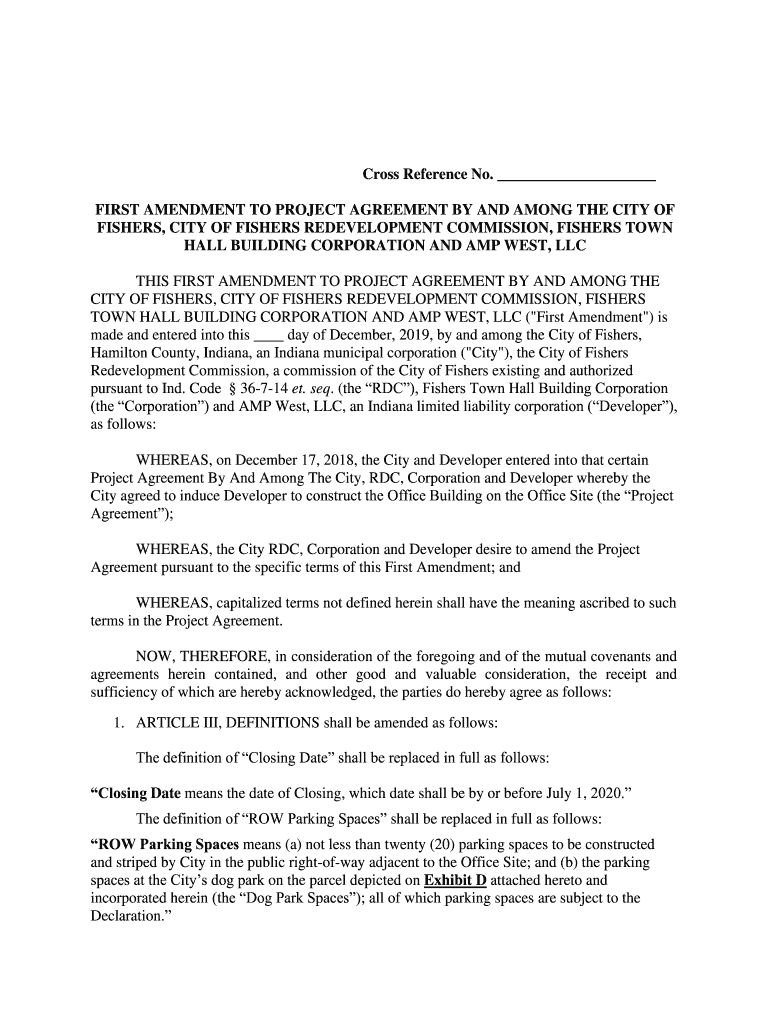 Cross Reference No. ____________________

FIRST AMENDMENT TO PROJECT AGREEMENT BY AND AMONG THE CITY OF FISHERS, CITY OF FISHERS REDEVELOPMENT COMMISSION, FISHERS TOWN HALL BUILDING CORPORATION AND AMP WEST, LLC

THIS FIRST AMENDMENT TO PROJECT AGREEMENT BY AND AMONG THE CITY OF FISHERS, CITY OF FISHERS REDEVELOPMENT COMMISSION, FISHERS TOWN HALL BUILDING CORPORATION AND AMP WEST, LLC ("First Amendment") is made and entered into this ____ day of December, 2019, by and among the City of Fishers, Hamilton County, Indiana, an Indiana municipal corporation ("City"), the City of Fishers Redevelopment Commission, a commission of the City of Fishers existing and authorized pursuant to Ind. Code § 36-7-14 et. seq. (the “RDC”), Fishers Town Hall Building Corporation (the “Corporation”) and AMP West, LLC, an Indiana limited liability corporation (“Developer”), as follows:

WHEREAS, on December 17, 2018, the City and Developer entered into that certain Project Agreement By And Among The City, RDC, Corporation and Developer whereby the City agreed to induce Developer to construct the Office Building on the Office Site (the “Project Agreement”);

WHEREAS, the City RDC, Corporation and Developer desire to amend the Project Agreement pursuant to the specific terms of this First Amendment; and

WHEREAS, capitalized terms not defined herein shall have the meaning ascribed to such terms in the Project Agreement.

NOW, THEREFORE, in consideration of the foregoing and of the mutual covenants and agreements herein contained, and other good and valuable consideration, the receipt and sufficiency of which are hereby acknowledged, the parties do hereby agree as follows:

1. ARTICLE III, DEFINITIONS shall be amended as follows:

The definition of “Closing Date” shall be replaced in full as follows:

“Closing Date means the date of Closing, which date shall be by or before July 1, 2020.”

The definition of “ROW Parking Spaces” shall be replaced in full as follows:

“ROW Parking Spaces means (a) not less than twenty (20) parking spaces to be constructed and striped by City in the public right-of-way adjacent to the Office Site; and (b) the parking spaces at the City’s dog park on the parcel depicted on Exhibit D attached hereto and incorporated herein (the “Dog Park Spaces”); all of which parking spaces are subject to the Declaration.”